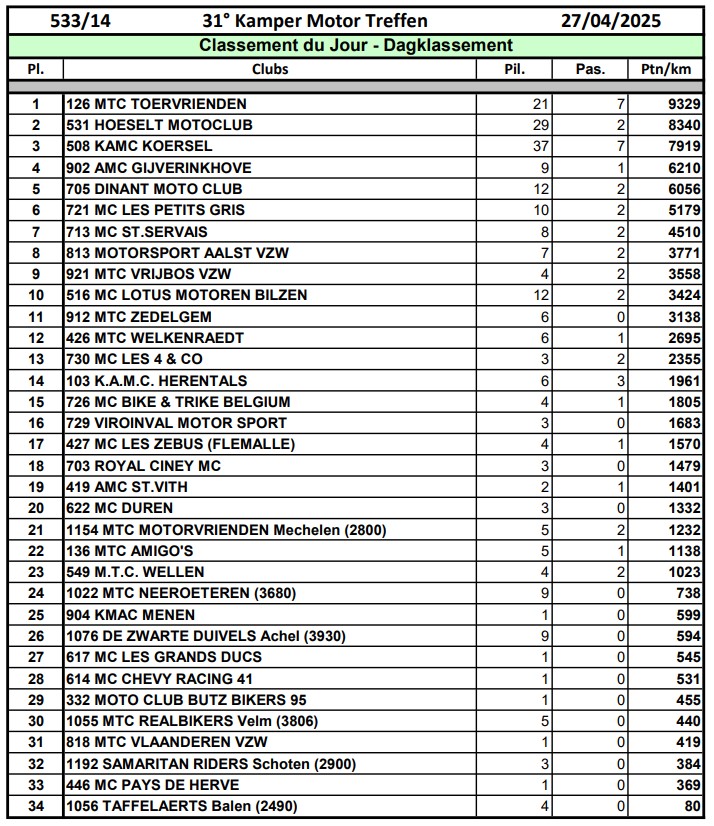 533/14 31° Kamper Motor Treffen 27/04/2025

Classement du Jour - Dagklassement

| Pl. | Clubs | Pil. | Pas. | Ptn/km |
|---|---|---|---|---|
| 1 | 126 MTC TOERVRIENDEN | 21 | 7 | 9329 |
| 2 | 531 HOESELT MOTOCLUB | 29 | 2 | 8340 |
| 3 | 508 KAMC KOERSEL | 37 | 7 | 7919 |
| 4 | 902 AMC GIJVERINKHOVE | 9 | 1 | 6210 |
| 5 | 705 DINANT MOTO CLUB | 12 | 2 | 6056 |
| 6 | 721 MC LES PETITS GRIS | 10 | 2 | 5179 |
| 7 | 713 MC ST.SERVAIS | 8 | 2 | 4510 |
| 8 | 813 MOTORSPORT AALST VZW | 7 | 2 | 3771 |
| 9 | 921 MTC VRIJBOS VZW | 4 | 2 | 3558 |
| 10 | 516 MC LOTUS MOTOREN BILZEN | 12 | 2 | 3424 |
| 11 | 912 MTC ZEDELGEM | 6 | 0 | 3138 |
| 12 | 426 MTC WELKENRAEDT | 6 | 1 | 2695 |
| 13 | 730 MC LES 4 & CO | 3 | 2 | 2355 |
| 14 | 103 K.A.M.C. HERENTALS | 6 | 3 | 1961 |
| 15 | 726 MC BIKE & TRIKE BELGIUM | 4 | 1 | 1805 |
| 16 | 729 VIROINVAL MOTOR SPORT | 3 | 0 | 1683 |
| 17 | 427 MC LES ZEBUS (FLEMALLE) | 4 | 1 | 1570 |
| 18 | 703 ROYAL CINEY MC | 3 | 0 | 1479 |
| 19 | 419 AMC ST.VITH | 2 | 1 | 1401 |
| 20 | 622 MC DUREN | 3 | 0 | 1332 |
| 21 | 1154 MTC MOTORVRIENDEN Mechelen (2800) | 5 | 2 | 1232 |
| 22 | 136 MTC AMIGO'S | 5 | 1 | 1138 |
| 23 | 549 M.T.C. WELLEN | 4 | 2 | 1023 |
| 24 | 1022 MTC NEEROETEREN (3680) | 9 | 0 | 738 |
| 25 | 904 KMAC MENEN | 1 | 0 | 599 |
| 26 | 1076 DE ZWARTE DUIVELS Achel (3930) | 9 | 0 | 594 |
| 27 | 617 MC LES GRANDS DUCS | 1 | 0 | 545 |
| 28 | 614 MC CHEVY RACING 41 | 1 | 0 | 531 |
| 29 | 332 MOTO CLUB BUTZ BIKERS 95 | 1 | 0 | 455 |
| 30 | 1055 MTC REALBIKERS Velm (3806) | 5 | 0 | 440 |
| 31 | 818 MTC VLAANDEREN VZW | 1 | 0 | 419 |
| 32 | 1192 SAMARITAN RIDERS Schoten (2900) | 3 | 0 | 384 |
| 33 | 446 MC PAYS DE HERVE | 1 | 0 | 369 |
| 34 | 1056 TAFFELAERTS Balen (2490) | 4 | 0 | 80 |